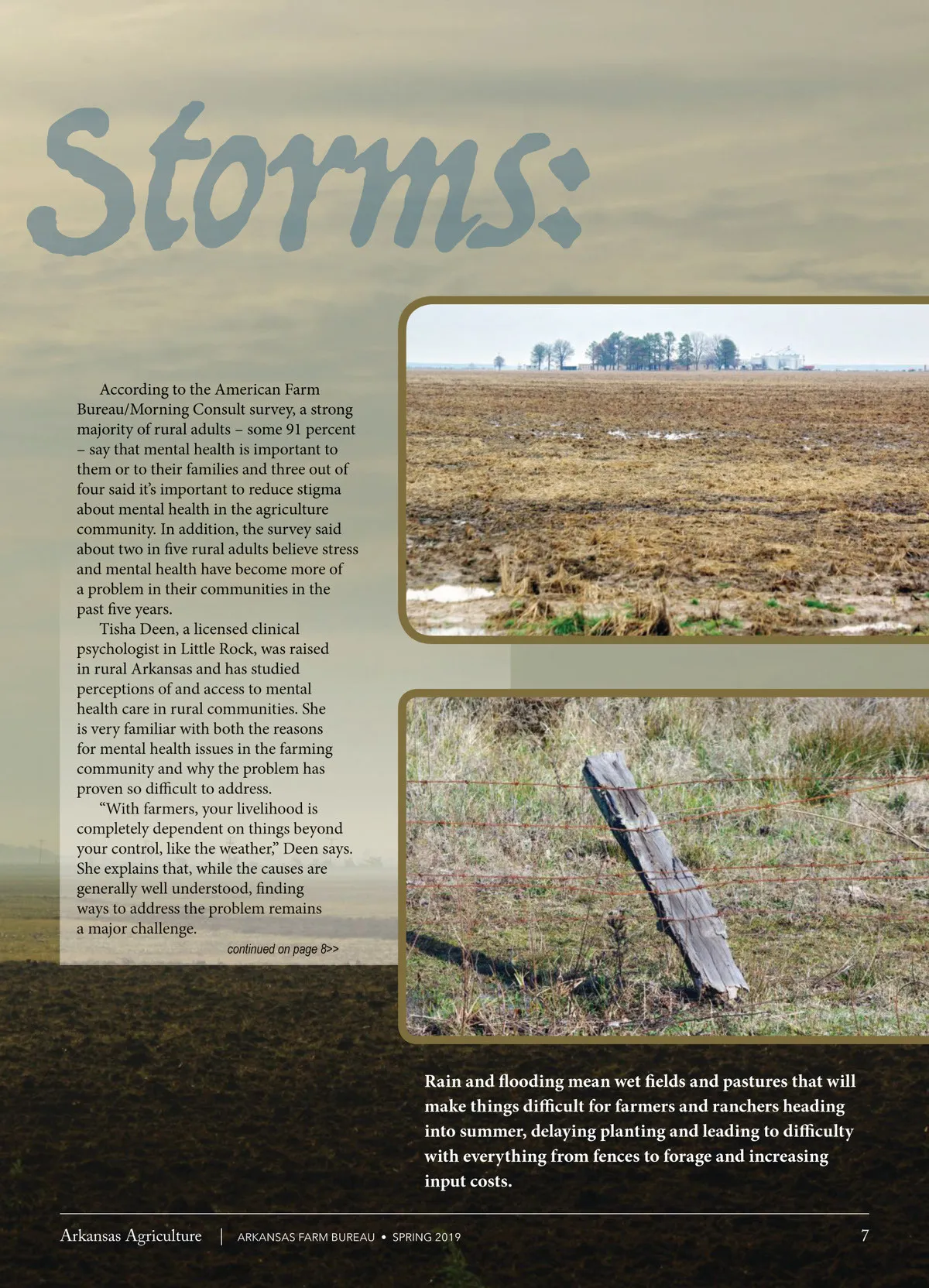 Storms:

According to the American Farm Bureau/Morning Consult survey, a strong majority of rural adults – some 91 percent – say that mental health is important to them or to their families and three out of four said it's important to reduce stigma about mental health in the agriculture community. In addition, the survey said about two in five rural adults believe stress and mental health have become more of a problem in their communities in the past five years.

Tisha Deen, a licensed clinical psychologist in Little Rock, was raised in rural Arkansas and has studied perceptions of and access to mental health care in rural communities. She is very familiar with both the reasons for mental health issues in the farming community and why the problem has proven so difficult to address.

"With farmers, your livelihood is completely dependent on things beyond your control, like the weather," Deen says. She explains that, while the causes are generally well understood, finding ways to address the problem remains a major challenge.

continued on page 8>>

Rain and flooding mean wet fields and pastures that will make things difficult for farmers and ranchers heading into summer, delaying planting and leading to difficulty with everything from fences to forage and increasing input costs.

Arkansas Agriculture | ARKANSAS FARM BUREAU • SPRING 2019 7